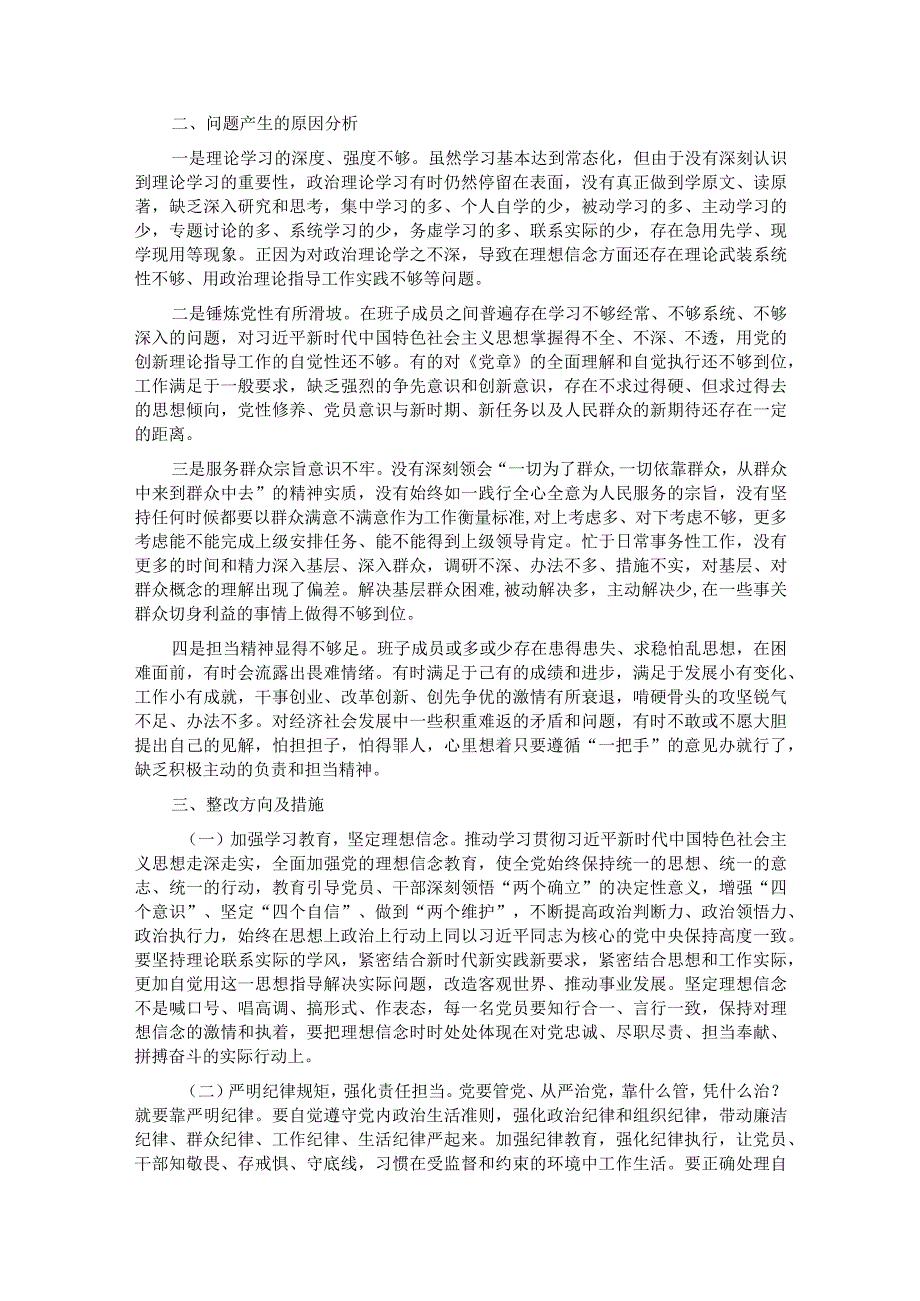 二、问题产生的原因分析

一是理论学习的深度、强度不够。虽然学习基本达到常态化，但由于没有深刻认识到理论学习的重要性，政治理论学习有时仍然停留在表面，没有真正做到学原文、读原著，缺乏深入研究和思考，集中学习的多、个人自学的少，被动学习的多、主动学习的少，专题讨论的多、系统学习的少，务虚学习的多、联系实际的少，存在急用先学、现学现用等现象。正因为对政治理论学之不深，导致在理想信念方面还存在理论武装系统性不够、用政治理论指导工作实践不够等问题。

二是锤炼党性有所滑坡。在班子成员之间普遍存在学习不够经常、不够系统、不够深入的问题，对习近平新时代中国特色社会主义思想掌握得不全、不深、不透，用党的创新理论指导工作的自觉性还不够。有的对《党章》的全面理解和自觉执行还不够到位，工作满足于一般要求，缺乏强烈的争先意识和创新意识，存在不求过得硬、但求过得去的思想倾向，党性修养、党员意识与新时期、新任务以及人民群众的新期待还存在一定的距离。

三是服务群众宗旨意识不牢。没有深刻领会“一切为了群众，一切依靠群众，从群众中来到群众中去”的精神实质，没有始终如一践行全心全意为人民服务的宗旨，没有坚持任何时候都要以群众满意不满意作为工作衡量标准，对上考虑多、对下考虑不够，更多考虑能不能完成上级安排任务、能不能得到上级领导肯定。忙于日常事务性工作，没有更多的时间和精力深入基层、深入群众，调研不深、办法不多、措施不实，对基层、对群众概念的理解出现了偏差。解决基层群众困难，被动解决多，主动解决少，在一些事关群众切身利益的事情上做得不够到位。

四是担当精神显得不够足。班子成员或多或少存在患得患失、求稳怕乱思想，在困难面前，有时会流露出畏难情绪。有时满足于已有的成绩和进步，满足于发展小有变化、工作小有成就，干事创业、改革创新、创先争优的激情有所衰退，啃硬骨头的攻坚锐气不足、办法不多。对经济社会发展中一些积重难返的矛盾和问题，有时不敢或不愿大胆提出自己的见解，怕担担子，怕得罪人，心里想着只要遵循“一把手”的意见办就行了，缺乏积极主动的负责和担当精神。

三、整改方向及措施

（一）加强学习教育，坚定理想信念。推动学习贯彻习近平新时代中国特色社会主义思想走深走实，全面加强党的理想信念教育，使全党始终保持统一的思想、统一的意志、统一的行动，教育引导党员、干部深刻领悟“两个确立”的决定性意义，增强“四个意识”、坚定“四个自信”、做到“两个维护”，不断提高政治判断力、政治领悟力、政治执行力，始终在思想上政治上行动上同以习近平同志为核心的党中央保持高度一致。要坚持理论联系实际的学风，紧密结合新时代新实践新要求，紧密结合思想和工作实际，更加自觉用这一思想指导解决实际问题，改造客观世界、推动事业发展。坚定理想信念不是喊口号、唱高调、搞形式、作表态，每一名党员要知行合一、言行一致，保持对理想信念的激情和执着，要把理想信念时时处处体现在对党忠诚、尽职尽责、担当奉献、拼搏奋斗的实际行动上。

（二）严明纪律规矩，强化责任担当。党要管党、从严治党，靠什么管，凭什么治？就要靠严明纪律。要自觉遵守党内政治生活准则，强化政治纪律和组织纪律，带动廉洁纪律、群众纪律、工作纪律、生活纪律严起来。加强纪律教育，强化纪律执行，让党员、干部知敬畏、存戒惧、守底线，习惯在受监督和约束的环境中工作生活。要正确处理自